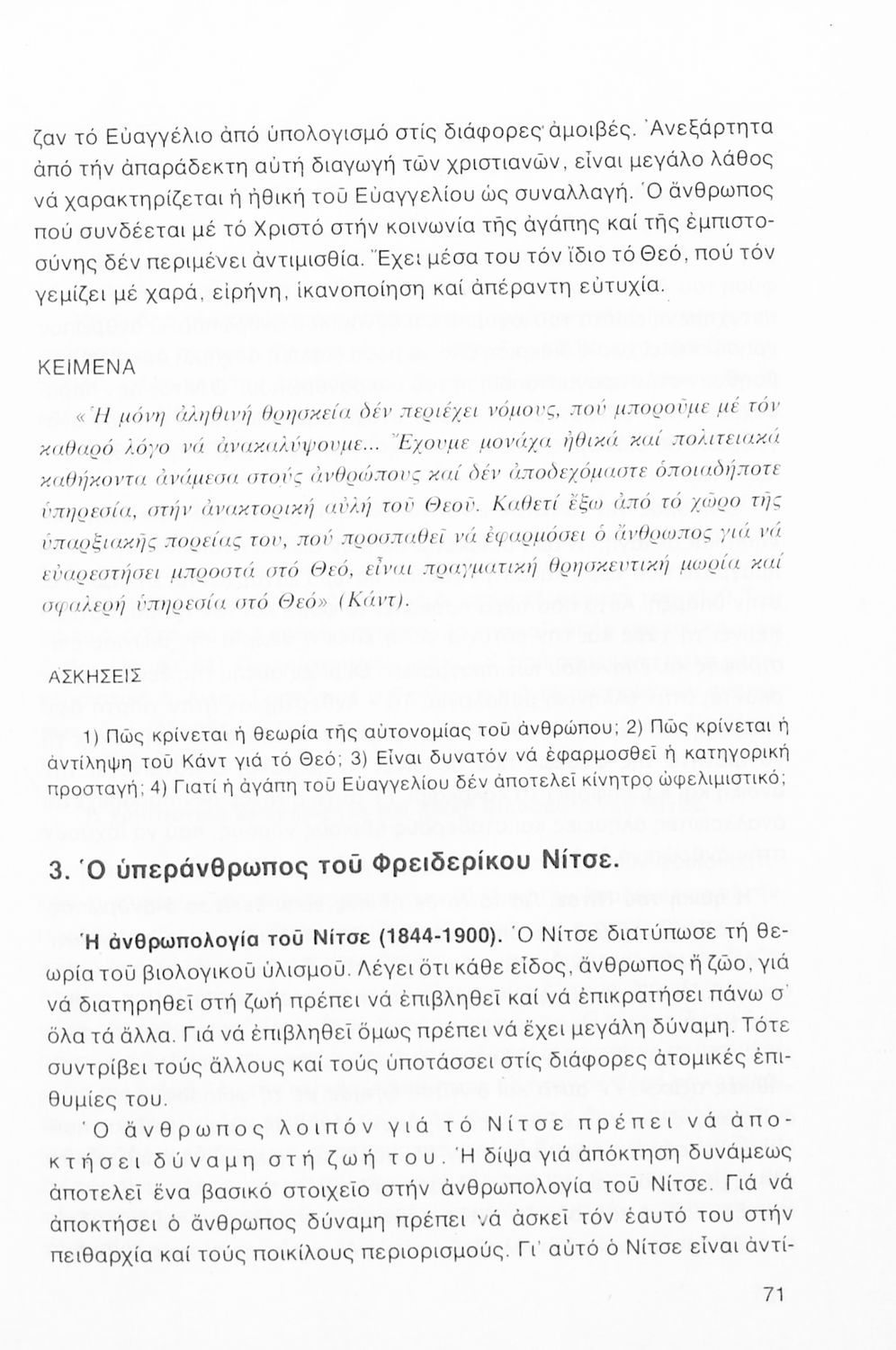 ζαν τό Εὐαγγέλιο ἀπό ὑπολογισμό στίς διάφορες ἀμοιβές. Ἀνεξάρτητα ἀπό τήν ἀπαράδεκτη αὐτή διαγωγή τῶν χριστιανῶν, εἶναι μεγάλο λάθος νά χαρακτηρίζεται ἡ ἠθική τοῦ Εὐαγγελίου ὡς συναλλαγή. Ὁ ἄνθρωπος πού συνδέεται μέ τό Χριστό στήν κοινωνία τῆς ἀγάπης καί τῆς ἐμπιστοσύνης δέν περιμένει ἀντιμισθία. Ἔχει μέσα του τόν ἴδιο τό Θεό, πού τόν γεμίζει μέ χαρά, εἰρήνη, ἱκανοποίηση καί ἀπέραντη εὐτυχία.

ΚΕΙΜΕΝΑ

«Ἡ μόνη ἀληθινή θρησκεία δέν περιέχει νόμους, πού μποροῦμε μέ τόν καθαρό λόγο νά ἀνακαλύψουμε... Ἔχουμε μονάχα ἠθικά καί πολιτειακά καθήκοντα ἀνάμεσα στούς ἀνθρώπους καί δέν ἀποδεχόμαστε ὁποιαδήποτε ὑπηρεσία, στήν ἀνακτορική αὐλή τοῦ Θεοῦ. Καθετί ἔξω ἀπό τό χῶρο τῆς ὑπαρξιακῆς πορείας του, πού προσπαθεῖ νά ἐφαρμόσει ὁ ἄνθρωπος γιά νά εὐαρεστήσει μπροστά στό Θεό, εἶναι πραγματική θρησκευτική μωρία καί σφαλερή ὑπηρεσία στό Θεό» (Κάντ).

ΑΣΚΗΣΕΙΣ

1) Πῶς κρίνεται ἡ θεωρία τῆς αὐτονομίας τοῦ ἀνθρώπου; 2) Πῶς κρίνεται ἡ ἀντίληψη τοῦ Κάντ γιά τό Θεό; 3) Εἶναι δυνατόν νά ἐφαρμοσθεῖ ἡ κατηγορική προσταγή; 4) Γιατί ἡ ἀγάπη τοῦ Εὐαγγελίου δέν ἀποτελεῖ κίνητρο ὠφελιμιστικό;

3. Ὁ ὑπεράνθρωπος τοῦ Φρειδερίκου Νίτσε.

Ἡ ἀνθρωπολογία τοῦ Νίτσε (1844-1900). Ὁ Νίτσε διατύπωσε τή θεωρία τοῦ βιολογικοῦ ὑλισμοῦ. Λέγει ὅτι κάθε εἶδος, ἄνθρωπος ἤ ζῶο, γιά νά διατηρηθεῖ στή ζωή πρέπει νά ἐπιβληθεῖ καί νά ἐπικρατήσει πάνω σ' ὅλα τά ἄλλα. Γιά νά ἐπιβληθεῖ ὅμως πρέπει νά ἔχει μεγάλη δύναμη. Τότε συντρίβει τούς ἄλλους καί τούς ὑποτάσσει στίς διάφορες ἀτομικές ἐπιθυμίες του.

Ὁ ἄνθρωπος λοιπόν γιά τό Νίτσε πρέπει νά ἀποκτήσει δύναμη στή ζωή του. Ἡ δίψα γιά ἀπόκτηση δυνάμεως ἀποτελεῖ ἕνα βασικό στοιχεῖο στήν ἀνθρωπολογία τοῦ Νίτσε. Γιά νά ἀποκτήσει ὁ ἄνθρωπος δύναμη πρέπει νά ἀσκεῖ τόν ἑαυτό του στήν πειθαρχία καί τούς ποικίλους περιορισμούς. Γι' αὐτό ὁ Νίτσε εἶναι ἀντί-

71